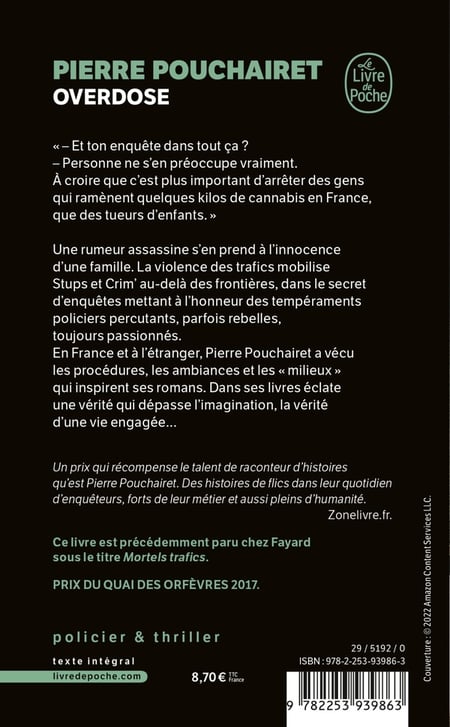 PIERRE POUCHAIRET
OVERDOSE

Le Livre de Poche

« – Et ton enquête dans tout ça ?
– Personne ne s'en préoccupe vraiment.
À croire que c'est plus important d'arrêter des gens qui ramènent quelques kilos de cannabis en France, que des tueurs d'enfants. »

Une rumeur assassine s'en prend à l'innocence d'une famille. La violence des trafics mobilise Stups et Crim' au-delà des frontières, dans le secret d'enquêtes mettant à l'honneur des tempéraments policiers percutants, parfois rebelles, toujours passionnés.
En France et à l'étranger, Pierre Pouchairet a vécu les procédures, les ambiances et les « milieux » qui inspirent ses romans. Dans ses livres éclate une vérité qui dépasse l'imagination, la vérité d'une vie engagée...

Un prix qui récompense le talent de raconteur d'histoires qu'est Pierre Pouchairet. Des histoires de flics dans leur quotidien d'enquêteurs, forts de leur métier et aussi pleins d'humanité.
Zonelivre.fr.

Ce livre est précédemment paru chez Fayard sous le titre Mortels trafics.

PRIX DU QUAI DES ORFÈVRES 2017.

policier & thriller

texte intégral
livredepoche.com

8,70 € TTC France

29 / 5192 / 0
ISBN : 978-2-253-93986-3

9 782253 939863

Couverture : © 2022 Amazon Content Services LLC.